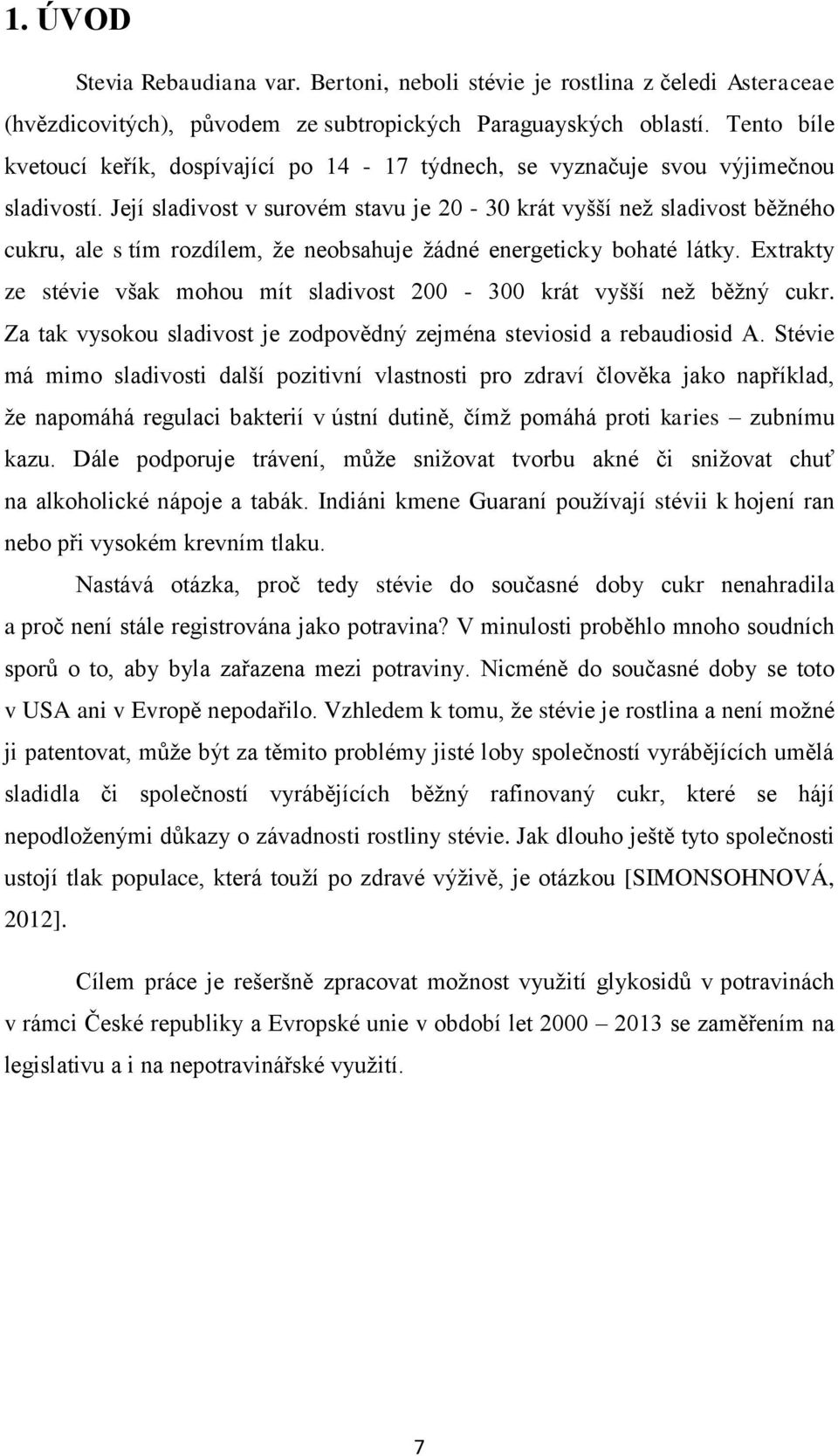 1. ÚVOD

Stevia Rebaudiana var. Bertoni, neboli stévie je rostlina z čeledi Asteraceae (hvězdicovitých), původem ze subtropických Paraguayských oblastí. Tento bíle kvetoucí keřík, dospívající po 14 - 17 týdnech, se vyznačuje svou výjimečnou sladivostí. Její sladivost v surovém stavu je 20 - 30 krát vyšší než sladivost běžného cukru, ale s tím rozdílem, že neobsahuje žádné energeticky bohaté látky. Extrakty ze stévie však mohou mít sladivost 200 - 300 krát vyšší než běžný cukr. Za tak vysokou sladivost je zodpovědný zejména steviosid a rebaudiosid A. Stévie má mimo sladivosti další pozitivní vlastnosti pro zdraví člověka jako například, že napomáhá regulaci bakterií v ústní dutině, čímž pomáhá proti karies – zubnímu kazu. Dále podporuje trávení, může snižovat tvorbu akné či snižovat chuť na alkoholické nápoje a tabák. Indiáni kmene Guaraní používají stévii k hojení ran nebo při vysokém krevním tlaku.

Nastává otázka, proč tedy stévie do současné doby cukr nenahradila a proč není stále registrována jako potravina? V minulosti proběhlo mnoho soudních sporů o to, aby byla zařazena mezi potraviny. Nicméně do současné doby se toto v USA ani v Evropě nepodařilo. Vzhledem k tomu, že stévie je rostlina a není možné ji patentovat, může být za těmito problémy jisté loby společností vyrábějících umělá sladidla či společností vyrábějících běžný rafinovaný cukr, které se hájí nepodloženými důkazy o závadnosti rostliny stévie. Jak dlouho ještě tyto společnosti ustojí tlak populace, která touží po zdravé výživě, je otázkou [SIMONSOHNOVÁ, 2012].

Cílem práce je rešeršně zpracovat možnost využití glykosidů v potravinách v rámci České republiky a Evropské unie v období let 2000 – 2013 se zaměřením na legislativu a i na nepotravinářské využití.

7